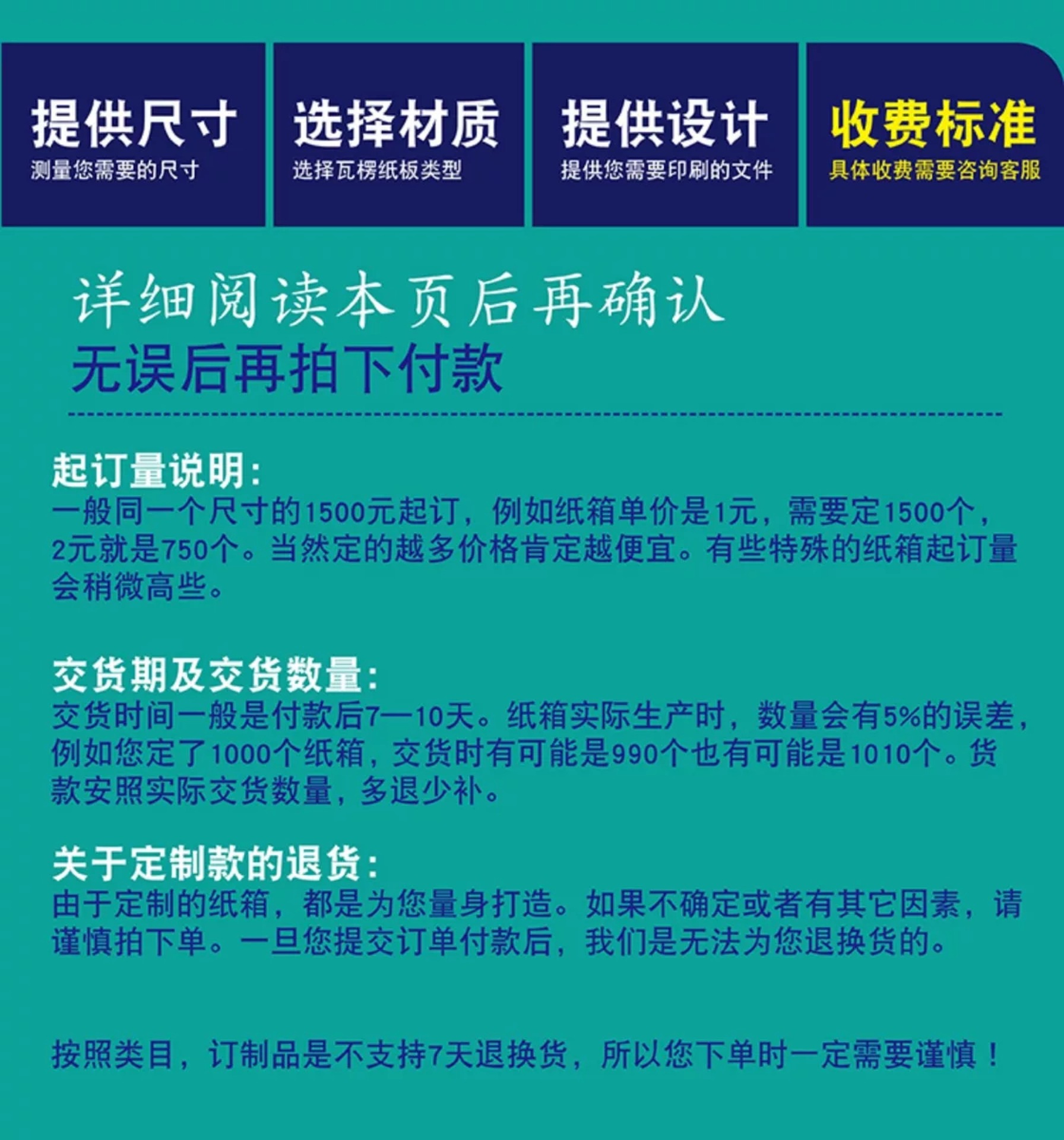 提供尺寸
测量您需要的尺寸

选择材质
选择瓦楞纸板类型

提供设计
提供您需要印刷的文件

收费标准
具体收费需要咨询客服

详细阅读本页后再确认
无误后再拍下付款

起订量说明：
一般同一个尺寸的1500元起订，例如纸箱单价是1元，需要定1500个，2元就是750个。当然定的越多价格肯定越便宜。有些特殊的纸箱起订量会稍微高些。

交货期及交货数量：
交货时间一般是付款后7—10天。纸箱实际生产时，数量会有5%的误差，例如您定了1000个纸箱，交货时有可能是990个也有可能是1010个。货款安照实际交货数量，多退少补。

关于定制款的退货：
由于定制的纸箱，都是为您量身打造。如果不确定或者有其它因素，请谨慎拍下单。一旦您提交订单付款后，我们是无法为您退换货的。

按照类目，订制品是不支持7天退换货，所以您下单时一定需要谨慎！